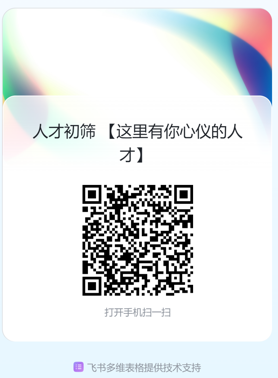 人才初筛 【这里有你心仪的人才】

打开手机扫一扫

飞书多维表格提供技术支持